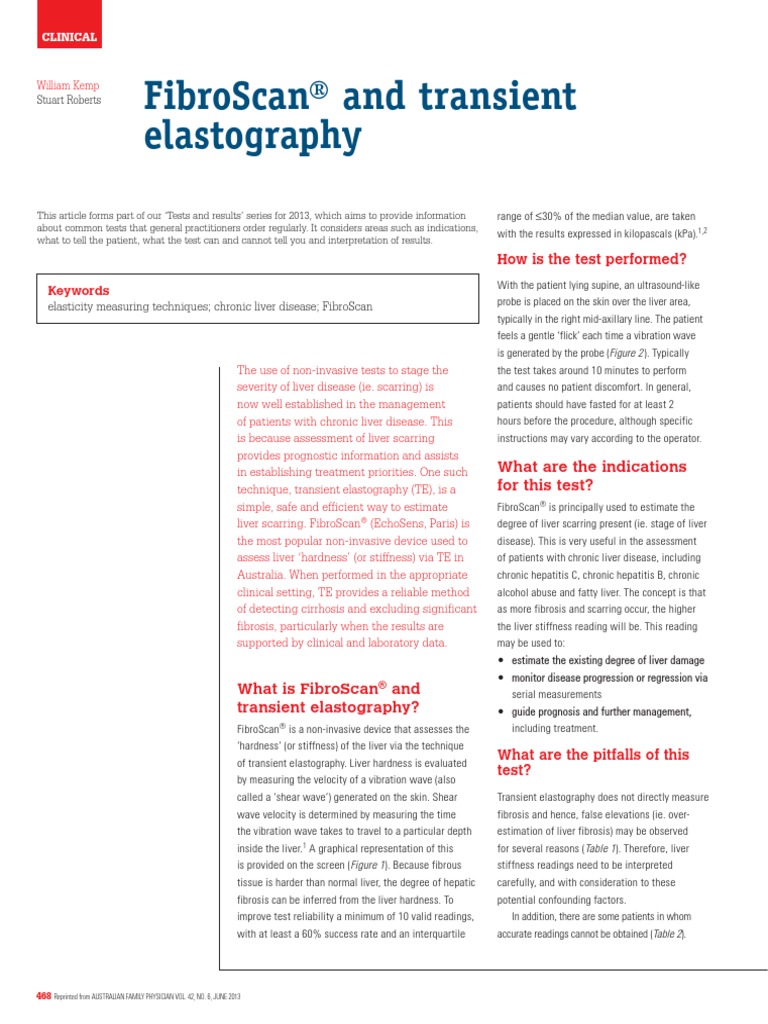 CLINICAL

William Kemp
Stuart Roberts

FibroScan® and transient elastography

This article forms part of our 'Tests and results' series for 2013, which aims to provide information about common tests that general practitioners order regularly. It considers areas such as indications, what to tell the patient, what the test can and cannot tell you and interpretation of results.

Keywords
elasticity measuring techniques; chronic liver disease; FibroScan

The use of non-invasive tests to stage the severity of liver disease (ie. scarring) is now well established in the management of patients with chronic liver disease. This is because assessment of liver scarring provides prognostic information and assists in establishing treatment priorities. One such technique, transient elastography (TE), is a simple, safe and efficient way to estimate liver scarring. FibroScan® (EchoSens, Paris) is the most popular non-invasive device used to assess liver 'hardness' (or stiffness) via TE in Australia. When performed in the appropriate clinical setting, TE provides a reliable method of detecting cirrhosis and excluding significant fibrosis, particularly when the results are supported by clinical and laboratory data.

What is FibroScan® and transient elastography?

FibroScan® is a non-invasive device that assesses the 'hardness' (or stiffness) of the liver via the technique of transient elastography. Liver hardness is evaluated by measuring the velocity of a vibration wave (also called a 'shear wave') generated on the skin. Shear wave velocity is determined by measuring the time the vibration wave takes to travel to a particular depth inside the liver.$^1$ A graphical representation of this is provided on the screen (Figure 1). Because fibrous tissue is harder than normal liver, the degree of hepatic fibrosis can be inferred from the liver hardness. To improve test reliability a minimum of 10 valid readings, with at least a 60% success rate and an interquartile range of ≤30% of the median value, are taken with the results expressed in kilopascals (kPa).$^{1,2}$

How is the test performed?

With the patient lying supine, an ultrasound-like probe is placed on the skin over the liver area, typically in the right mid-axillary line. The patient feels a gentle 'flick' each time a vibration wave is generated by the probe (Figure 2). Typically the test takes around 10 minutes to perform and causes no patient discomfort. In general, patients should have fasted for at least 2 hours before the procedure, although specific instructions may vary according to the operator.

What are the indications for this test?

FibroScan® is principally used to estimate the degree of liver scarring present (ie. stage of liver disease). This is very useful in the assessment of patients with chronic liver disease, including chronic hepatitis C, chronic hepatitis B, chronic alcohol abuse and fatty liver. The concept is that as more fibrosis and scarring occur, the higher the liver stiffness reading will be. This reading may be used to:
• estimate the existing degree of liver damage
• monitor disease progression or regression via serial measurements
• guide prognosis and further management, including treatment.

What are the pitfalls of this test?

Transient elastography does not directly measure fibrosis and hence, false elevations (ie. over-estimation of liver fibrosis) may be observed for several reasons (Table 1). Therefore, liver stiffness readings need to be interpreted carefully, and with consideration to these potential confounding factors.

In addition, there are some patients in whom accurate readings cannot be obtained (Table 2).

468 Reprinted from AUSTRALIAN FAMILY PHYSICIAN VOL. 42, NO. 6, JUNE 2013